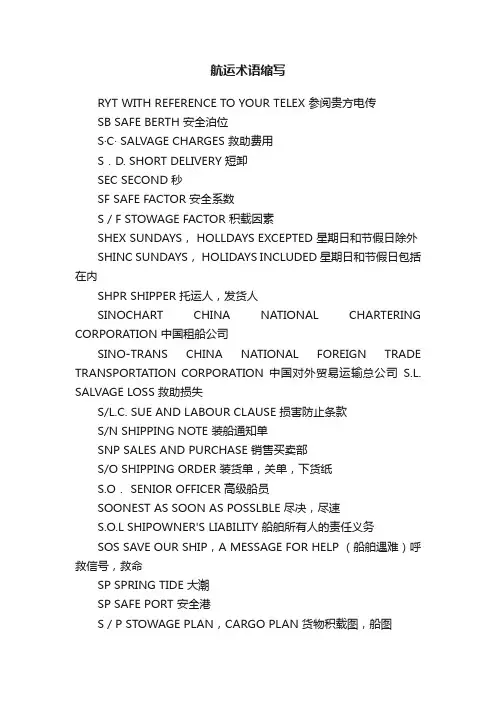 航运术语缩写

RYT WITH REFERENCE TO YOUR TELEX 参阅贵方电传

SB SAFE BERTH 安全泊位

S·C· SALVAGE CHARGES 救助费用

S．D. SHORT DELIVERY 短卸

SEC SECOND 秒

SF SAFE FACTOR 安全系数

S / F STOWAGE FACTOR 积载因素

SHEX SUNDAYS， HOLLDAYS EXCEPTED 星期日和节假日除外

SHINC SUNDAYS， HOLIDAYS INCLUDED 星期日和节假日包括在内

SHPR SHIPPER 托运人，发货人

SINOCHART CHINA NATIONAL CHARTERING CORPORATION 中国租船公司

SINO-TRANS CHINA NATIONAL FOREIGN TRADE TRANSPORTATION CORPORATION 中国对外贸易运输总公司 S.L. SALVAGE LOSS 救助损失

S/L.C. SUE AND LABOUR CLAUSE 损害防止条款

S/N SHIPPING NOTE 装船通知单

SNP SALES AND PURCHASE 销售买卖部

S/O SHIPPING ORDER 装货单，关单，下货纸

S.O． SENIOR OFFICER 高级船员

SOONEST AS SOON AS POSSLBLE 尽决，尽速

S.O.L SHIPOWNER'S LIABILITY 船舶所有人的责任义务

SOS SAVE OUR SHIP，A MESSAGE FOR HELP （船舶遇难）呼救信号，救命

SP SPRING TIDE 大潮

SP SAFE PORT 安全港

S / P STOWAGE PLAN，CARGO PLAN 货物积载图，船图